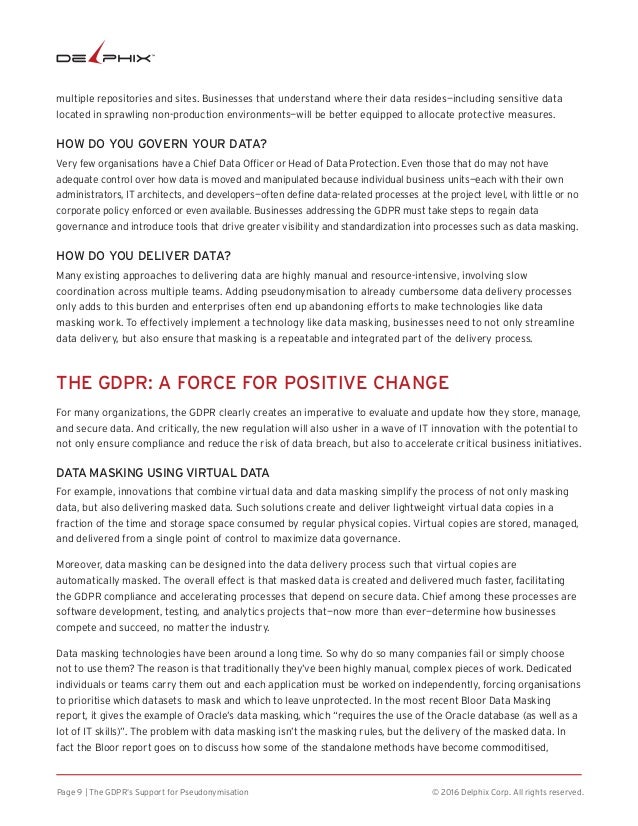 DELPHIX™

multiple repositories and sites. Businesses that understand where their data resides—including sensitive data located in sprawling non-production environments—will be better equipped to allocate protective measures.

HOW DO YOU GOVERN YOUR DATA?

Very few organisations have a Chief Data Officer or Head of Data Protection. Even those that do may not have adequate control over how data is moved and manipulated because individual business units—each with their own administrators, IT architects, and developers—often define data-related processes at the project level, with little or no corporate policy enforced or even available. Businesses addressing the GDPR must take steps to regain data governance and introduce tools that drive greater visibility and standardization into processes such as data masking.

HOW DO YOU DELIVER DATA?

Many existing approaches to delivering data are highly manual and resource-intensive, involving slow coordination across multiple teams. Adding pseudonymisation to already cumbersome data delivery processes only adds to this burden and enterprises often end up abandoning efforts to make technologies like data masking work. To effectively implement a technology like data masking, businesses need to not only streamline data delivery, but also ensure that masking is a repeatable and integrated part of the delivery process.

THE GDPR: A FORCE FOR POSITIVE CHANGE

For many organizations, the GDPR clearly creates an imperative to evaluate and update how they store, manage, and secure data. And critically, the new regulation will also usher in a wave of IT innovation with the potential to not only ensure compliance and reduce the risk of data breach, but also to accelerate critical business initiatives.

DATA MASKING USING VIRTUAL DATA

For example, innovations that combine virtual data and data masking simplify the process of not only masking data, but also delivering masked data. Such solutions create and deliver lightweight virtual data copies in a fraction of the time and storage space consumed by regular physical copies. Virtual copies are stored, managed, and delivered from a single point of control to maximize data governance.

Moreover, data masking can be designed into the data delivery process such that virtual copies are automatically masked. The overall effect is that masked data is created and delivered much faster, facilitating the GDPR compliance and accelerating processes that depend on secure data. Chief among these processes are software development, testing, and analytics projects that—now more than ever—determine how businesses compete and succeed, no matter the industry.

Data masking technologies have been around a long time. So why do so many companies fail or simply choose not to use them? The reason is that traditionally they've been highly manual, complex pieces of work. Dedicated individuals or teams carry them out and each application must be worked on independently, forcing organisations to prioritise which datasets to mask and which to leave unprotected. In the most recent Bloor Data Masking report, it gives the example of Oracle's data masking, which "requires the use of the Oracle database (as well as a lot of IT skills)". The problem with data masking isn't the masking rules, but the delivery of the masked data. In fact the Bloor report goes on to discuss how some of the standalone methods have become commoditised,

Page 9 | The GDPR's Support for Pseudonymisation © 2016 Delphix Corp. All rights reserved.